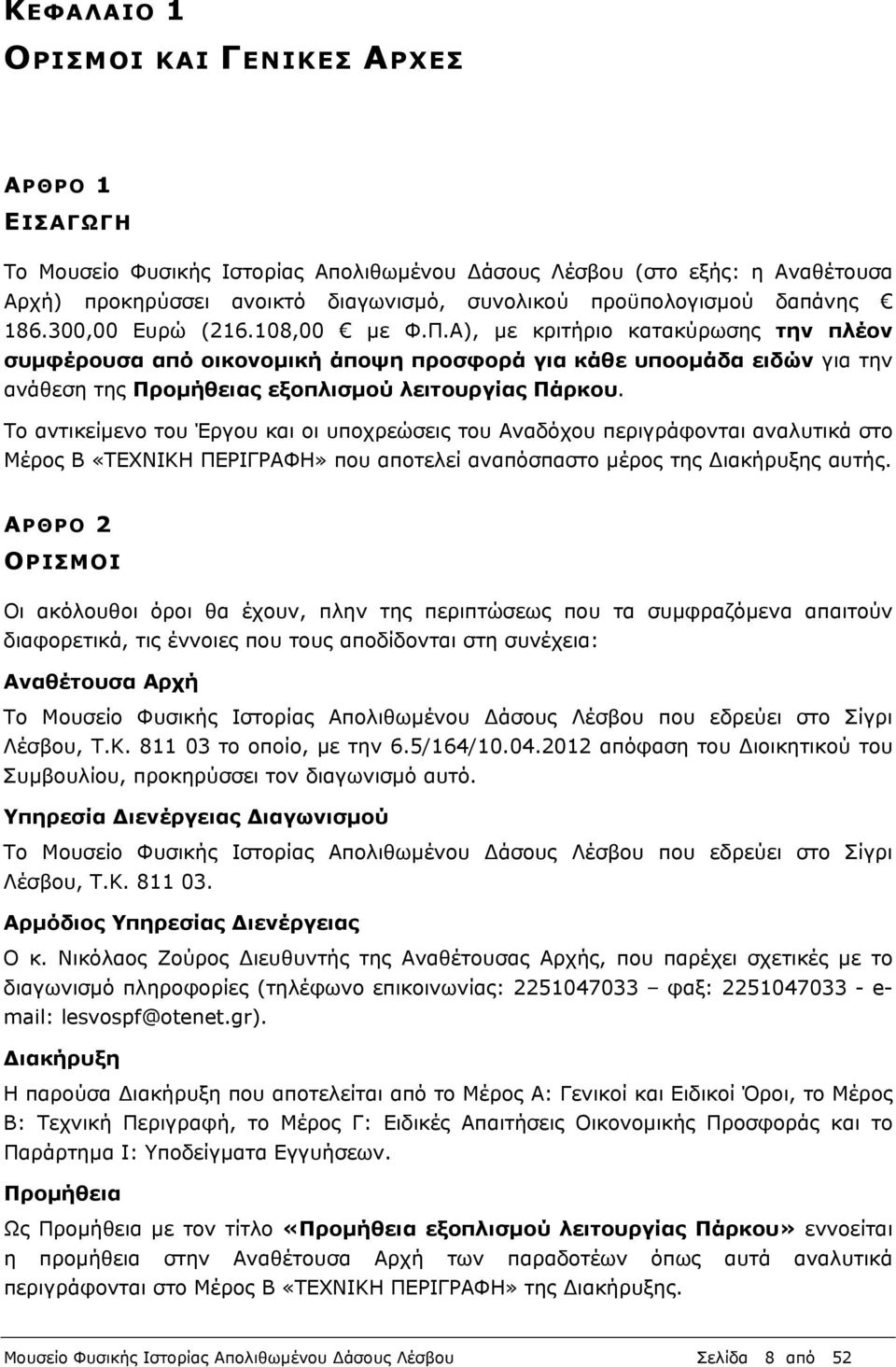 ΚΕΦΑΛΑΙΟ 1

ΟΡΙΣΜΟΙ ΚΑΙ ΓΕΝΙΚΕΣ ΑΡΧΕΣ

ΑΡΘΡΟ 1

ΕΙΣΑΓΩΓΗ

Το Μουσείο Φυσικής Ιστορίας Απολιθωμένου Δάσους Λέσβου (στο εξής: η Αναθέτουσα Αρχή) προκηρύσσει ανοικτό διαγωνισμό, συνολικού προϋπολογισμού δαπάνης € 186.300,00 Ευρώ (216.108,00 € με Φ.Π.Α), με κριτήριο κατακύρωσης την πλέον συμφέρουσα από οικονομική άποψη προσφορά για κάθε υποομάδα ειδών για την ανάθεση της Προμήθειας εξοπλισμού λειτουργίας Πάρκου.

Το αντικείμενο του Έργου και οι υποχρεώσεις του Αναδόχου περιγράφονται αναλυτικά στο Μέρος Β «ΤΕΧΝΙΚΗ ΠΕΡΙΓΡΑΦΗ» που αποτελεί αναπόσπαστο μέρος της Διακήρυξης αυτής.

ΑΡΘΡΟ 2

ΟΡΙΣΜΟΙ

Οι ακόλουθοι όροι θα έχουν, πλην της περιπτώσεως που τα συμφραζόμενα απαιτούν διαφορετικά, τις έννοιες που τους αποδίδονται στη συνέχεια:

Αναθέτουσα Αρχή

Το Μουσείο Φυσικής Ιστορίας Απολιθωμένου Δάσους Λέσβου που εδρεύει στο Σίγρι Λέσβου, Τ.Κ. 811 03 το οποίο, με την 6.5/164/10.04.2012 απόφαση του Διοικητικού του Συμβουλίου, προκηρύσσει τον διαγωνισμό αυτό.

Υπηρεσία Διενέργειας Διαγωνισμού

Το Μουσείο Φυσικής Ιστορίας Απολιθωμένου Δάσους Λέσβου που εδρεύει στο Σίγρι Λέσβου, Τ.Κ. 811 03.

Αρμόδιος Υπηρεσίας Διενέργειας

Ο κ. Νικόλαος Ζούρος Διευθυντής της Αναθέτουσας Αρχής, που παρέχει σχετικές με το διαγωνισμό πληροφορίες (τηλέφωνο επικοινωνίας: 2251047033 – φαξ: 2251047033 - e-mail: lesvospf@otenet.gr).

Διακήρυξη

Η παρούσα Διακήρυξη που αποτελείται από το Μέρος Α: Γενικοί και Ειδικοί Όροι, το Μέρος Β: Τεχνική Περιγραφή, το Μέρος Γ: Ειδικές Απαιτήσεις Οικονομικής Προσφοράς και το Παράρτημα Ι: Υποδείγματα Εγγυήσεων.

Προμήθεια

Ως Προμήθεια με τον τίτλο «Προμήθεια εξοπλισμού λειτουργίας Πάρκου» εννοείται η προμήθεια στην Αναθέτουσα Αρχή των παραδοτέων όπως αυτά αναλυτικά περιγράφονται στο Μέρος Β «ΤΕΧΝΙΚΗ ΠΕΡΙΓΡΑΦΗ» της Διακήρυξης.

Μουσείο Φυσικής Ιστορίας Απολιθωμένου Δάσους Λέσβου Σελίδα 8 από 52